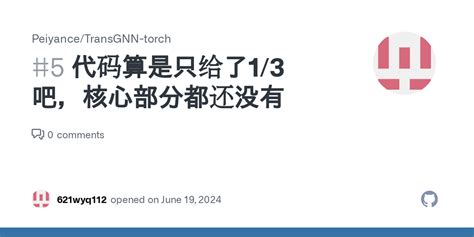 Peiyance/TransGNN-torch

#5 代码算是只给了1/3吧，核心部分都还没有

0 comments

621wyq112 opened on June 19, 2024